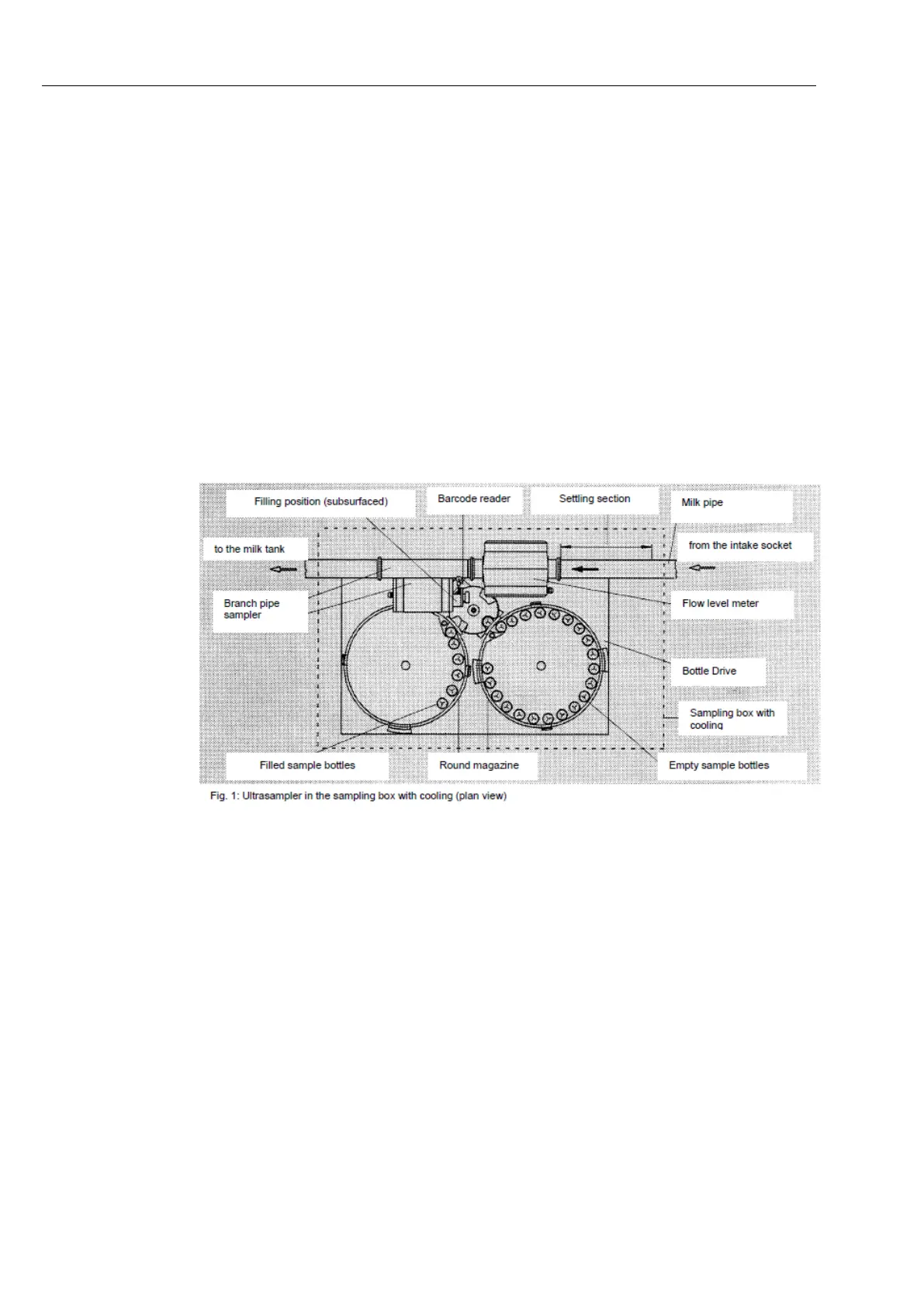 Filling position (subsurfaced)

Barcode reader

Settling section

Milk pipe

to the milk tank

from the intake socket

Branch pipe sampler

Flow level meter

Bottle Drive

Sampling box with cooling

Filled sample bottles

Round magazine

Empty sample bottles

Fig. 1: Ultrasampler in the sampling box with cooling (plan view)